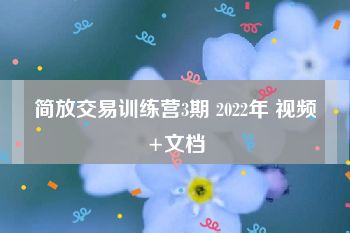 简放交易训练营3期 2022年 视频+文档